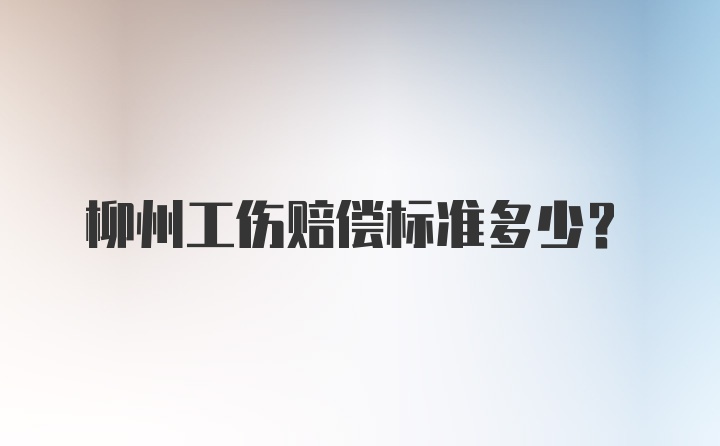 柳州工伤赔偿标准多少？